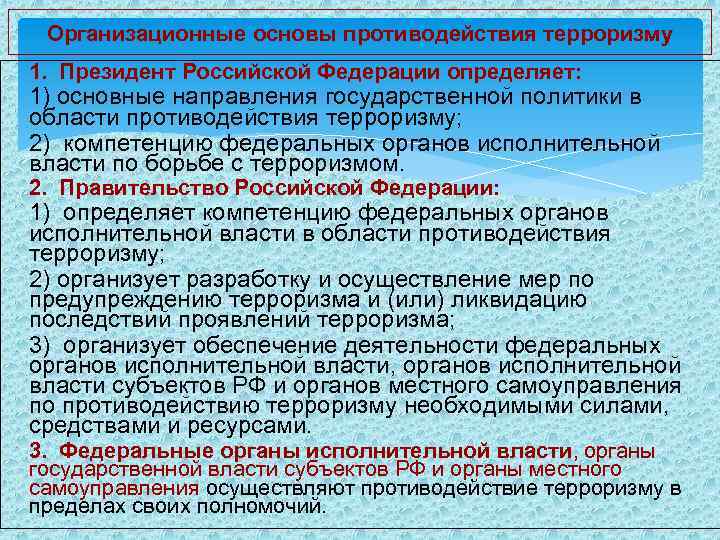 Организационные основы противодействия терроризму

1. Президент Российской Федерации определяет:

1) основные направления государственной политики в области противодействия терроризму;

2) компетенцию федеральных органов исполнительной власти по борьбе с терроризмом.

2. Правительство Российской Федерации:

1) определяет компетенцию федеральных органов исполнительной власти в области противодействия терроризму;

2) организует разработку и осуществление мер по предупреждению терроризма и (или) ликвидацию последствий проявлений терроризма;

3) организует обеспечение деятельности федеральных органов исполнительной власти, органов исполнительной власти субъектов РФ и органов местного самоуправления по противодействию терроризму необходимыми силами, средствами и ресурсами.

3. Федеральные органы исполнительной власти, органы государственной власти субъектов РФ и органы местного самоуправления осуществляют противодействие терроризму в пределах своих полномочий.